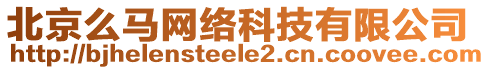 北京么马网络科技有限公司
http://bjhelensteele2.cn.coovee.com